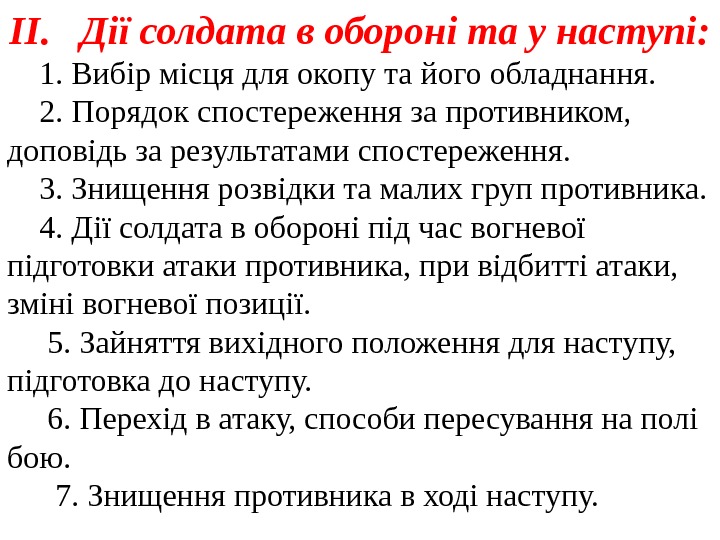 II. Дії солдата в обороні та у наступі:

1. Вибір місця для окопу та його обладнання.

2. Порядок спостереження за противником, доповідь за результатами спостереження.

3. Знищення розвідки та малих груп противника.

4. Дії солдата в обороні під час вогневої підготовки атаки противника, при відбитті атаки, зміні вогневої позиції.

5. Зайняття вихідного положення для наступу, підготовка до наступу.

6. Перехід в атаку, способи пересування на полі бою.

7. Знищення противника в ході наступу.